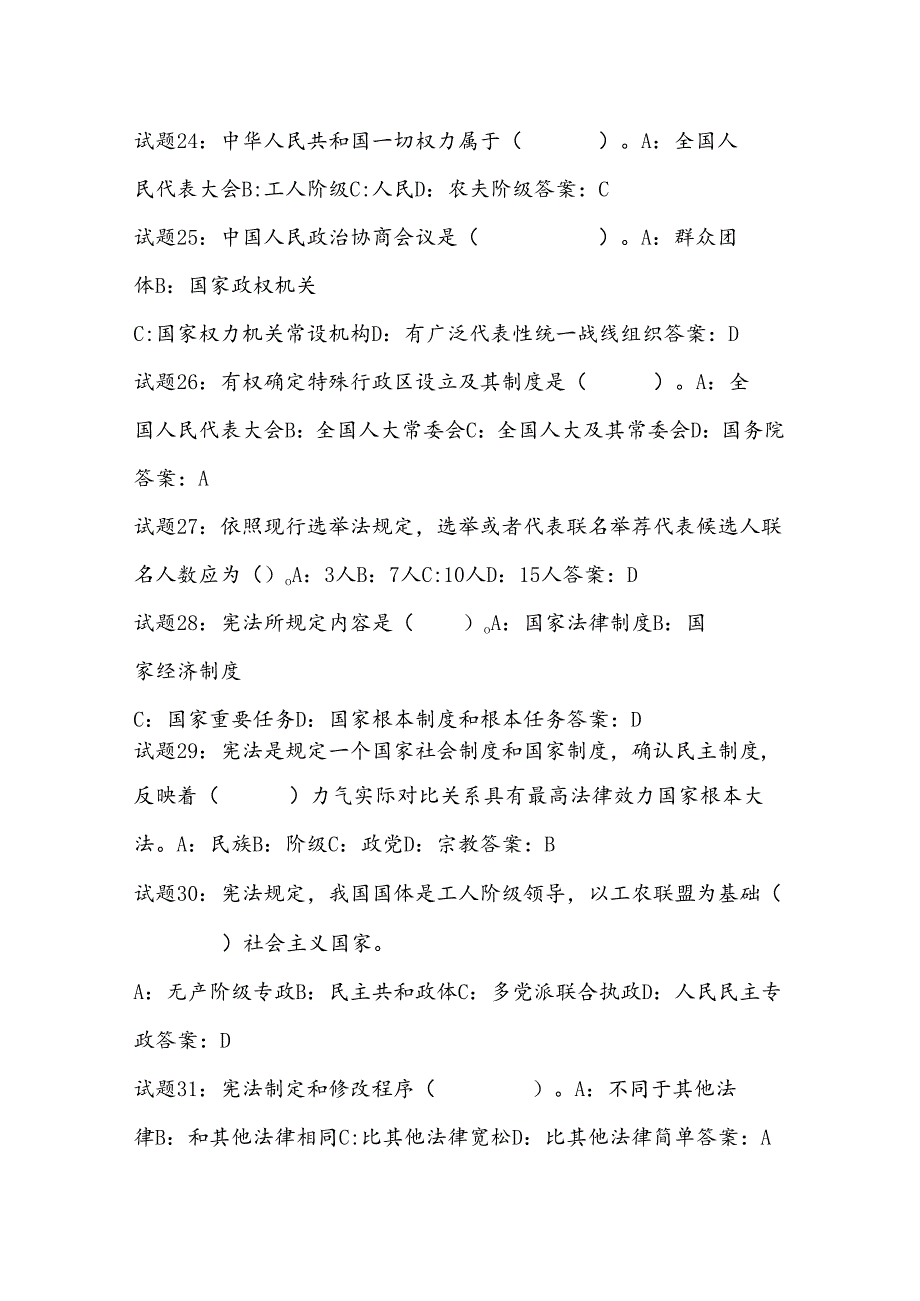 试题24：中华人民共和国一切权力属于（　　）。A：全国人民代表大会B:工人阶级C:人民D：农夫阶级答案：C

试题25：中国人民政治协商会议是（　　）。A：群众团体B：国家政权机关

C:国家权力机关常设机构D：有广泛代表性统一战线组织答案：D

试题26：有权确定特殊行政区设立及其制度是（　　）。A：全国人民代表大会B：全国人大常委会C：全国人大及其常委会D：国务院答案：A

试题27：依照现行选举法规定，选举或者代表联名举荐代表候选人联名人数应为（）。A：3人B：7人C:10人D：15人答案：D

试题28：宪法所规定内容是（　　）。A：国家法律制度B：国家经济制度

C：国家重要任务D：国家根本制度和根本任务答案：D

试题29：宪法是规定一个国家社会制度和国家制度，确认民主制度，反映着（　　）力气实际对比关系具有最高法律效力国家根本大法。A：民族B：阶级C：政党D：宗教答案：B

试题30：宪法规定，我国国体是工人阶级领导，以工农联盟为基础（　　）社会主义国家。

A：无产阶级专政B：民主共和政体C：多党派联合执政D：人民民主专政答案：D

试题31：宪法制定和修改程序（　　）。A：不同于其他法律B：和其他法律相同C:比其他法律宽松D：比其他法律简单答案：A